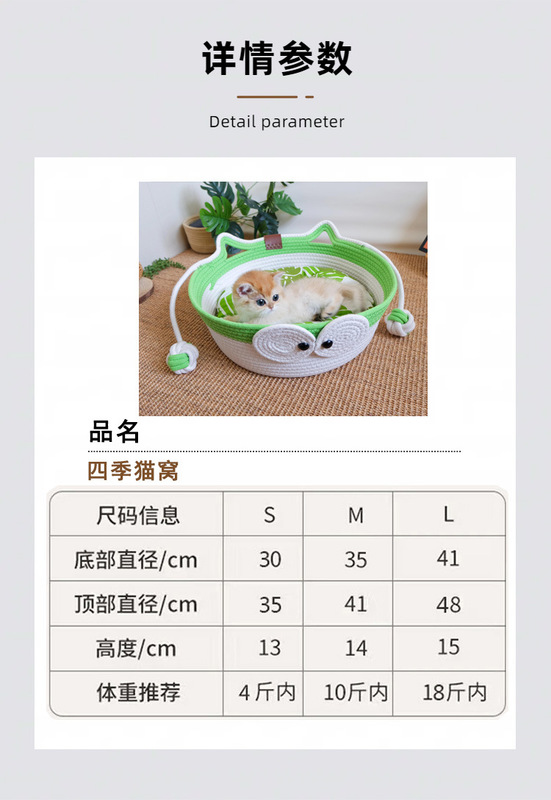 详情参数

Detail parameter

品名

四季猫窝

| 尺码信息 | S | M | L |
|---|---|---|---|
| 底部直径/cm | 30 | 35 | 41 |
| 顶部直径/cm | 35 | 41 | 48 |
| 高度/cm | 13 | 14 | 15 |
| 体重推荐 | 4斤内 | 10斤内 | 18斤内 |